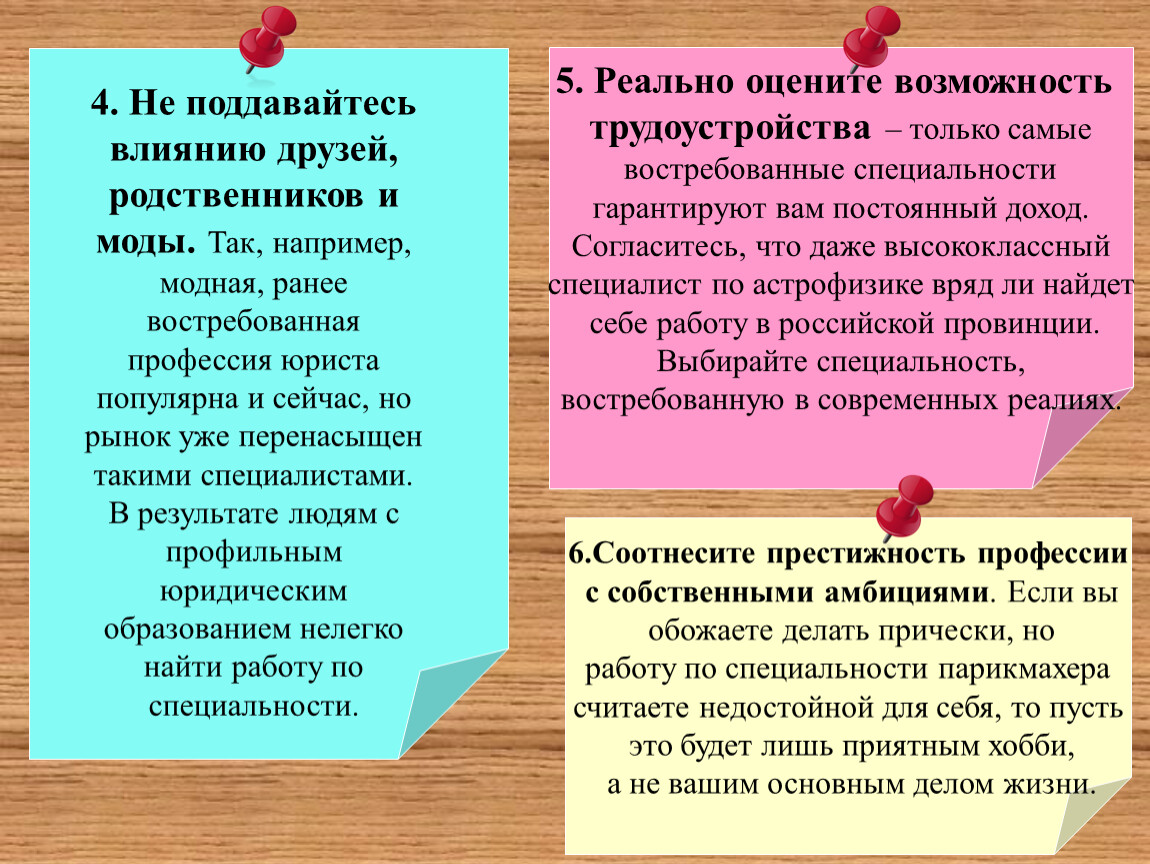 4. Не поддавайтесь влиянию друзей, родственников и моды. Так, например, модная, ранее востребованная профессия юриста популярна и сейчас, но рынок уже перенасыщен такими специалистами. В результате людям с профильным юридическим образованием нелегко найти работу по специальности.

5. Реально оцените возможность трудоустройства – только самые востребованные специальности гарантируют вам постоянный доход. Согласитесь, что даже высококлассный специалист по астрофизике вряд ли найдет себе работу в российской провинции. Выбирайте специальность, востребованную в современных реалиях.

6.Соотнесите престижность профессии с собственными амбициями. Если вы обожаете делать прически, но работу по специальности парикмахера считаете недостойной для себя, то пусть это будет лишь приятным хобби, а не вашим основным делом жизни.